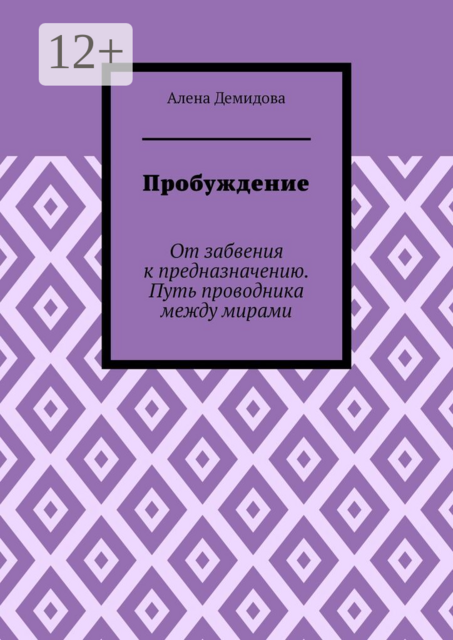 12+

Алена Демидова

Пробуждение

От забвения к предназначению. Путь проводника между мирами